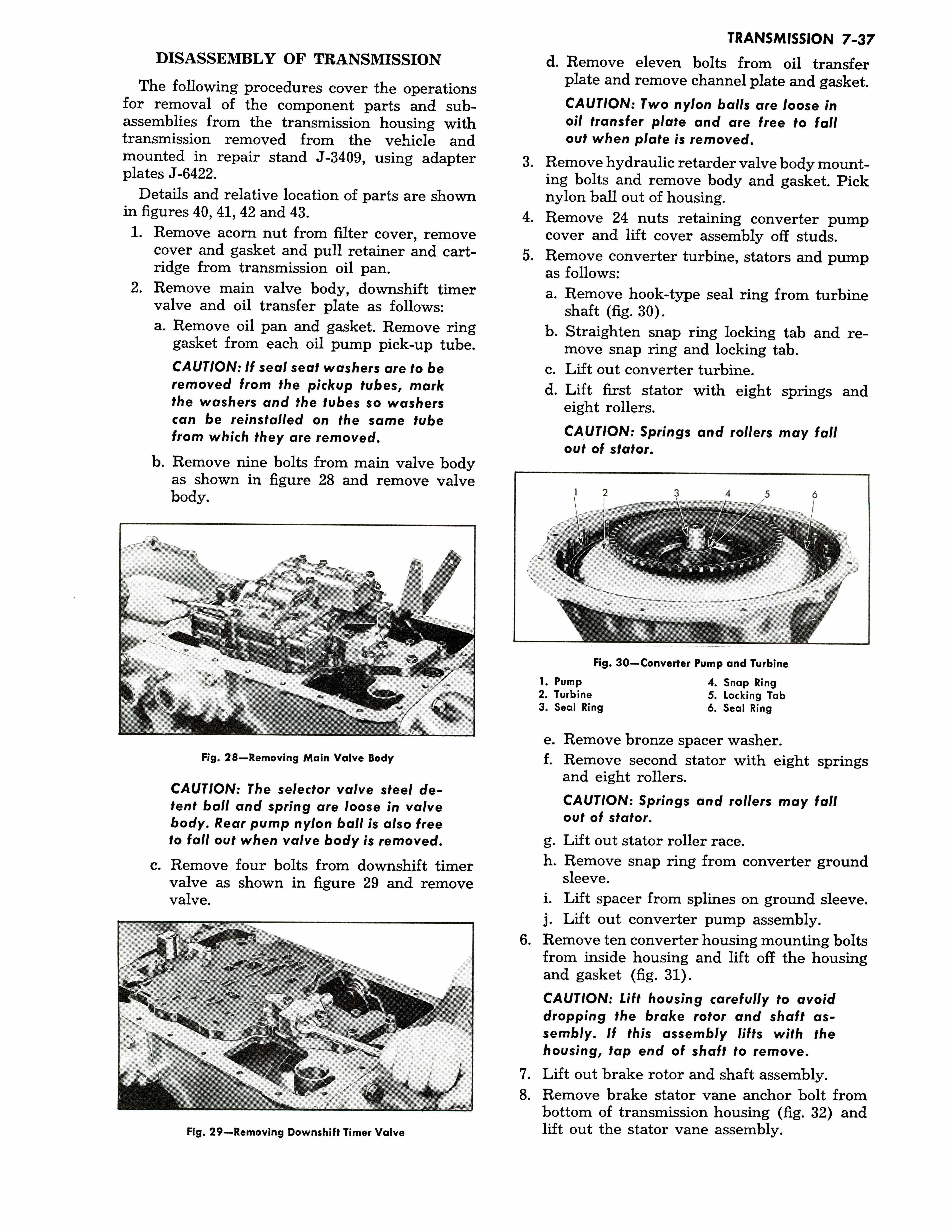 TRANSMISSION 7-37

DISASSEMBLY OF TRANSMISSION

The following procedures cover the operations for removal of the component parts and subassemblies from the transmission housing with transmission removed from the vehicle and mounted in repair stand J-3409, using adapter plates J-6422.

Details and relative location of parts are shown in figures 40, 41, 42 and 43.

1. Remove acorn nut from filter cover, remove cover and gasket and pull retainer and cartridge from transmission oil pan.

2. Remove main valve body, downshift timer valve and oil transfer plate as follows:

a. Remove oil pan and gasket. Remove ring gasket from each oil pump pick-up tube.

CAUTION: If seal seat washers are to be removed from the pickup tubes, mark the washers and the tubes so washers can be reinstalled on the same tube from which they are removed.

b. Remove nine bolts from main valve body as shown in figure 28 and remove valve body.

Fig. 28—Removing Main Valve Body

CAUTION: The selector valve steel detent ball and spring are loose in valve body. Rear pump nylon ball is also free to fall out when valve body is removed.

c. Remove four bolts from downshift timer valve as shown in figure 29 and remove valve.

Fig. 29—Removing Downshift Timer Valve

d. Remove eleven bolts from oil transfer plate and remove channel plate and gasket.

CAUTION: Two nylon balls are loose in oil transfer plate and are free to fall out when plate is removed.

3. Remove hydraulic retarder valve body mounting bolts and remove body and gasket. Pick nylon ball out of housing.

4. Remove 24 nuts retaining converter pump cover and lift cover assembly off studs.

5. Remove converter turbine, stators and pump as follows:

a. Remove hook-type seal ring from turbine shaft (fig. 30).

b. Straighten snap ring locking tab and remove snap ring and locking tab.

c. Lift out converter turbine.

d. Lift first stator with eight springs and eight rollers.

CAUTION: Springs and rollers may fall out of stator.

1 2 3 4 5 6

Fig. 30—Converter Pump and Turbine

1. Pump
2. Turbine
3. Seal Ring
4. Snap Ring
5. Locking Tab
6. Seal Ring

e. Remove bronze spacer washer.

f. Remove second stator with eight springs and eight rollers.

CAUTION: Springs and rollers may fall out of stator.

g. Lift out stator roller race.

h. Remove snap ring from converter ground sleeve.

i. Lift spacer from splines on ground sleeve.

j. Lift out converter pump assembly.

6. Remove ten converter housing mounting bolts from inside housing and lift off the housing and gasket (fig. 31).

CAUTION: Lift housing carefully to avoid dropping the brake rotor and shaft assembly. If this assembly lifts with the housing, tap end of shaft to remove.

7. Lift out brake rotor and shaft assembly.

8. Remove brake stator vane anchor bolt from bottom of transmission housing (fig. 32) and lift out the stator vane assembly.